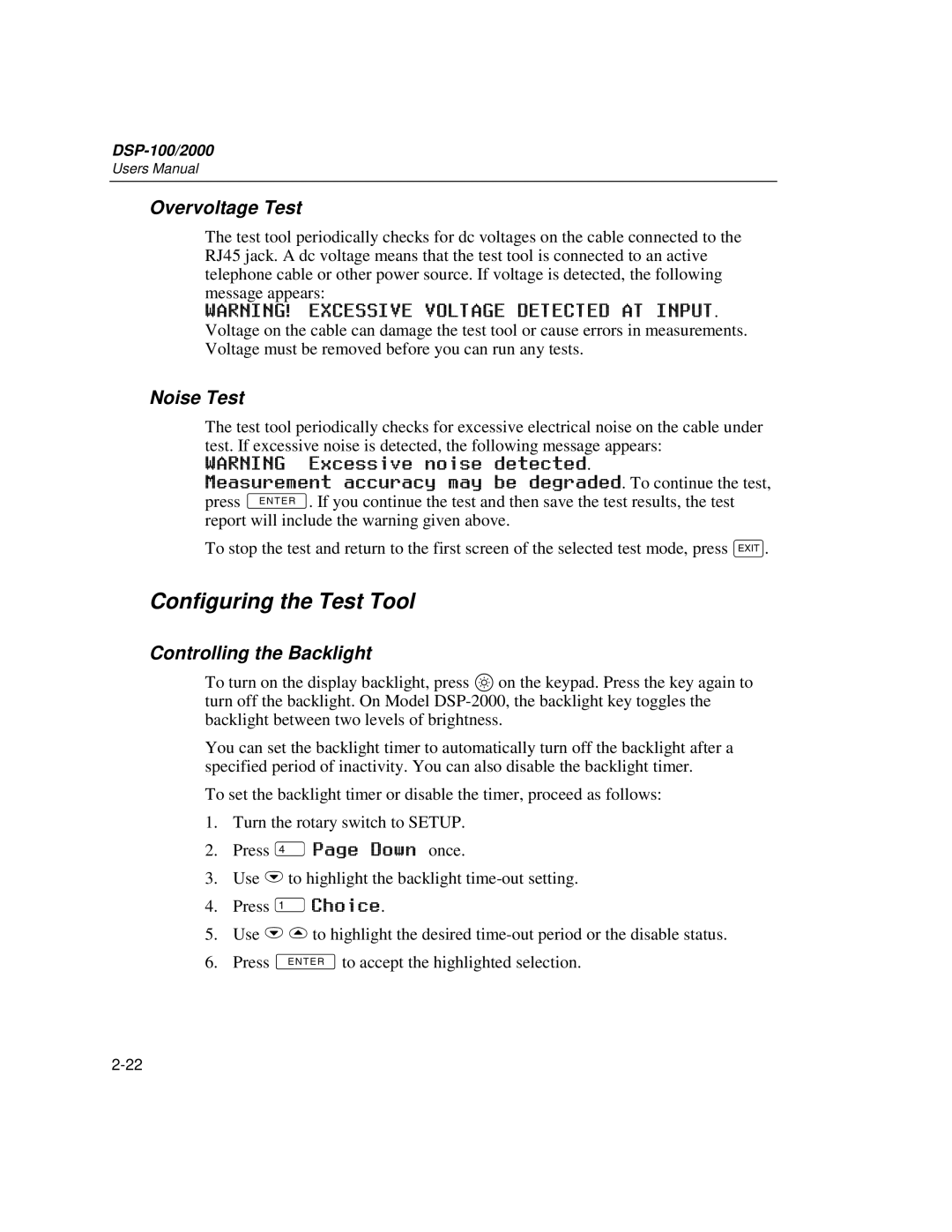 DSP-100/2000
Users Manual

Overvoltage Test

The test tool periodically checks for dc voltages on the cable connected to the RJ45 jack. A dc voltage means that the test tool is connected to an active telephone cable or other power source. If voltage is detected, the following message appears:
WARNING! EXCESSIVE VOLTAGE DETECTED AT INPUT.
Voltage on the cable can damage the test tool or cause errors in measurements. Voltage must be removed before you can run any tests.

Noise Test

The test tool periodically checks for excessive electrical noise on the cable under test. If excessive noise is detected, the following message appears:
WARNING Excessive noise detected.
Measurement accuracy may be degraded. To continue the test, press ENTER. If you continue the test and then save the test results, the test report will include the warning given above.

To stop the test and return to the first screen of the selected test mode, press EXIT.

Configuring the Test Tool

Controlling the Backlight

To turn on the display backlight, press on the keypad. Press the key again to turn off the backlight. On Model DSP-2000, the backlight key toggles the backlight between two levels of brightness.

You can set the backlight timer to automatically turn off the backlight after a specified period of inactivity. You can also disable the backlight timer.

To set the backlight timer or disable the timer, proceed as follows:

1. Turn the rotary switch to SETUP.
2. Press 4 Page Down once.
3. Use to highlight the backlight time-out setting.
4. Press 1 Choice.
5. Use to highlight the desired time-out period or the disable status.
6. Press ENTER to accept the highlighted selection.

2-22